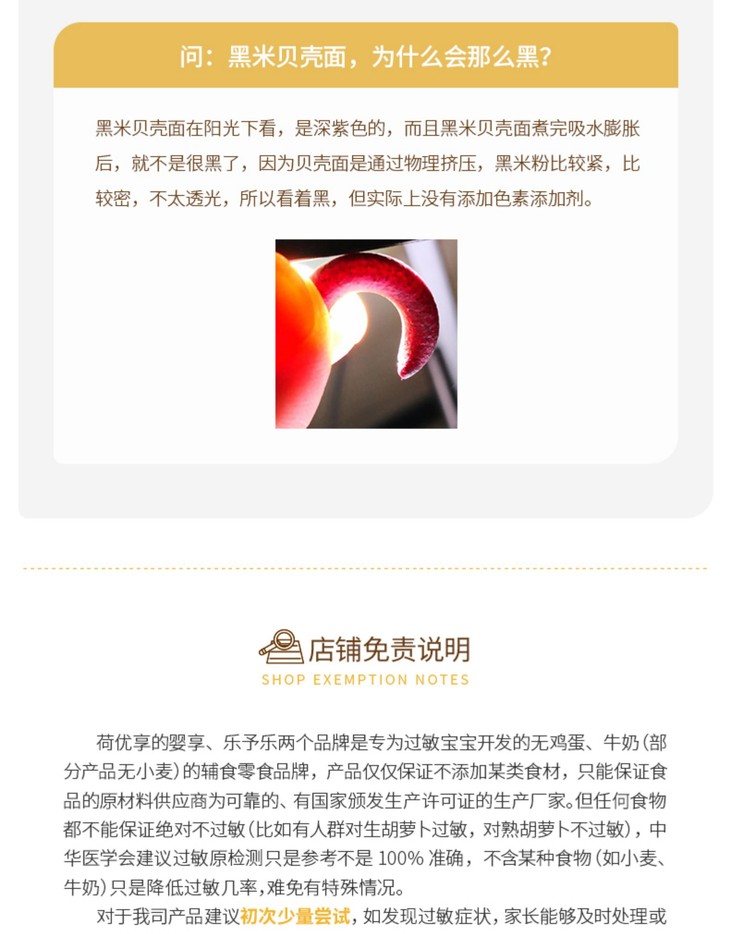 问：黑米贝壳面，为什么会那么黑？

黑米贝壳面在阳光下看，是深紫色的，而且黑米贝壳面煮完吸水膨胀后，就不是很黑了，因为贝壳面是通过物理挤压，黑米粉比较紧，比较密，不太透光，所以看着黑，但实际上没有添加色素添加剂。

店铺免责说明
SHOP EXEMPTION NOTES

荷优享的婴享、乐予乐两个品牌是专为过敏宝宝开发的无鸡蛋、牛奶（部分产品无小麦）的辅食零食品牌，产品仅仅保证不添加某类食材，只能保证食品的原材料供应商为可靠的、有国家颁发生产许可证的生产厂家。但任何食物都不能保证绝对不过敏（比如有人群对生胡萝卜过敏，对熟胡萝卜不过敏），中华医学会建议过敏原检测只是参考不是100%准确，不含某种食物（如小麦、牛奶）只是降低过敏几率，难免有特殊情况。

对于我司产品建议初次少量尝试，如发现过敏症状，家长能够及时处理或